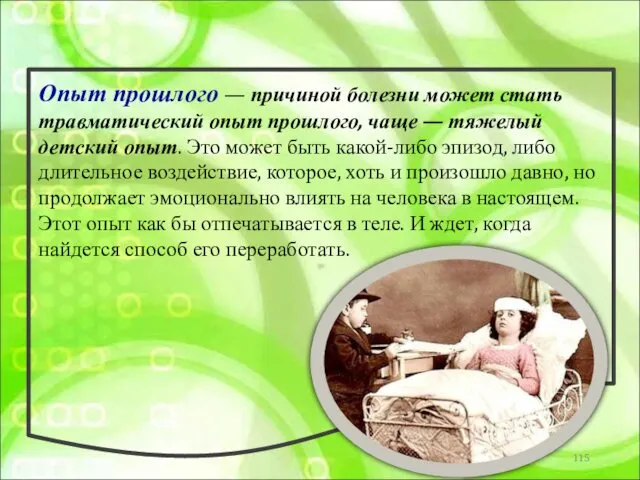 Опыт прошлого — причиной болезни может стать травматический опыт прошлого, чаще — тяжелый детский опыт. Это может быть какой-либо эпизод, либо длительное воздействие, которое, хоть и произошло давно, но продолжает эмоционально влиять на человека в настоящем. Этот опыт как бы отпечатывается в теле. И ждет, когда найдется способ его переработать.

115